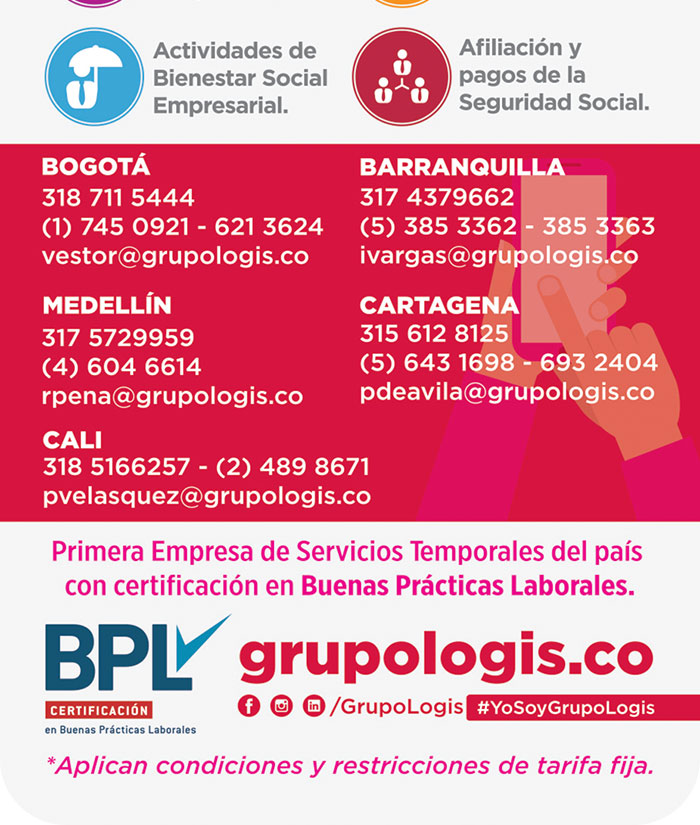 Actividades de Bienestar Social Empresarial.

Afiliación y pagos de la Seguridad Social.

BOGOTÁ
318 711 5444
(1) 745 0921 - 621 3624
vestor@grupologis.co

MEDELLÍN
317 5729959
(4) 604 6614
rpena@grupologis.co

CALI
318 5166257 - (2) 489 8671
pvelasquez@grupologis.co

BARRANQUILLA
317 4379662
(5) 385 3362 - 385 3363
ivargas@grupologis.co

CARTAGENA
315 612 8125
(5) 643 1698 - 693 2404
pdeavila@grupologis.co

Primera Empresa de Servicios Temporales del país con certificación en Buenas Prácticas Laborales.

BPL
CERTIFICACIÓN
en Buenas Prácticas Laborales

grupologis.co
/GrupoLogis #YoSoyGrupoLogis

*Aplican condiciones y restricciones de tarifa fija.